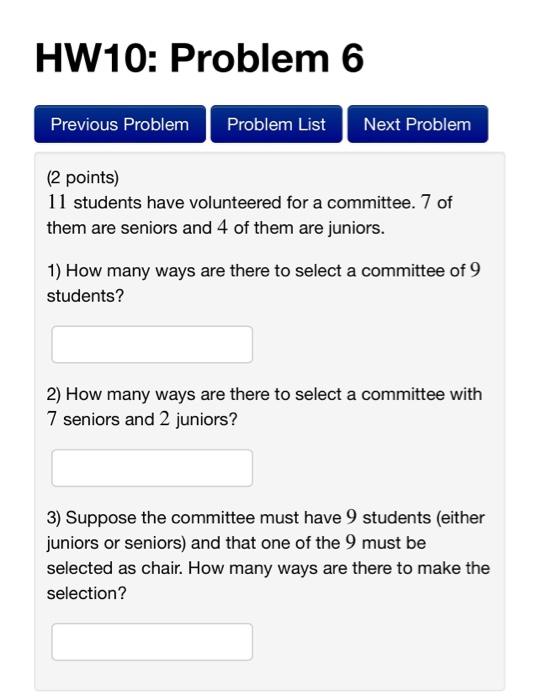 HW10: Problem 6

Previous Problem

Problem List

Next Problem

(2 points)
$11$ students have volunteered for a committee. $7$ of them are seniors and $4$ of them are juniors.

1) How many ways are there to select a committee of $9$ students?

2) How many ways are there to select a committee with $7$ seniors and $2$ juniors?

3) Suppose the committee must have $9$ students (either juniors or seniors) and that one of the $9$ must be selected as chair. How many ways are there to make the selection?